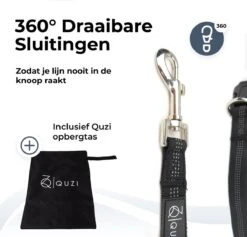 360° Draaibare Sluitingen

360

Zodat je lijn nooit in de knoop raakt

Inclusief Quzi opbergtas

QUZI

QU